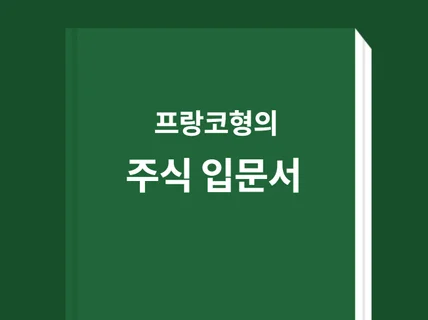 프랑코형의

주식 입문서